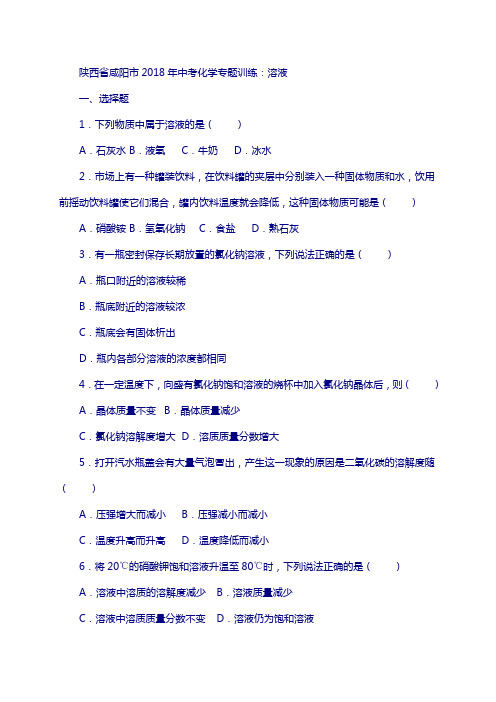 陕西省咸阳市 2018 年中考化学专题训练：溶液

一、选择题

1．下列物质中属于溶液的是（　　）

A．石灰水 B．液氧　C．牛奶　D．冰水

2．市场上有一种罐装饮料，在饮料罐的夹层中分别装入一种固体物质和水，饮用前摇动饮料罐使它们混合，罐内饮料温度就会降低，这种固体物质可能是（　　）

A．硝酸铵 B．氢氧化钠　C．食盐　D．熟石灰

3．有一瓶密封保存长期放置的氯化钠溶液，下列说法正确的是（　　）

A．瓶口附近的溶液较稀

B．瓶底附近的溶液较浓

C．瓶底会有固体析出

D．瓶内各部分溶液的浓度都相同

4．在一定温度下，向盛有氯化钠饱和溶液的烧杯中加入氯化钠晶体后，则（　　）

A．晶体质量不变　B．晶体质量减少

C．氯化钠溶解度增大　D．溶质质量分数增大

5．打开汽水瓶盖会有大量气泡冒出，产生这一现象的原因是二氧化碳的溶解度随（　　）

A．压强增大而减小　B．压强减小而减小

C．温度升高而升高　D．温度降低而减小

6．将 20℃的硝酸钾饱和溶液升温至 80℃时，下列说法正确的是（　　）

A．溶液中溶质的溶解度减少　B．溶液质量减少

C．溶液中溶质质量分数不变　D．溶液仍为饱和溶液